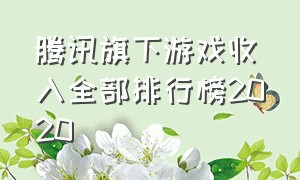 腾讯旗下游戏收入全部排行榜2020